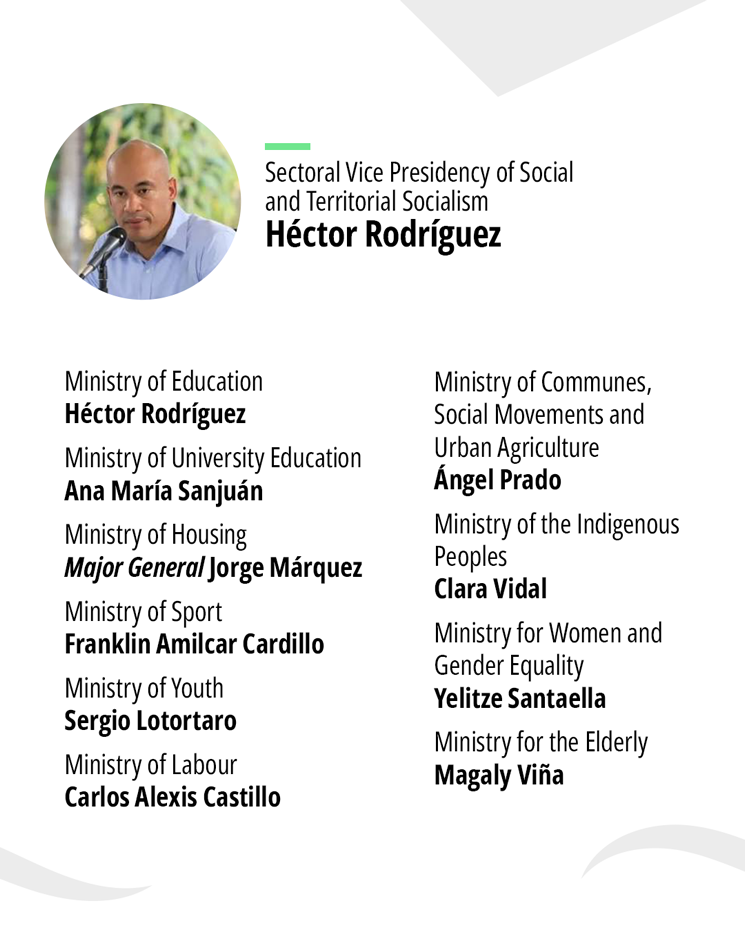 Sectoral Vice Presidency of Social and Territorial Socialism
Héctor Rodríguez

Ministry of Education
Héctor Rodríguez

Ministry of University Education
Ana María Sanjuán

Ministry of Housing
Major General Jorge Márquez

Ministry of Sport
Franklin Amilcar Cardillo

Ministry of Youth
Sergio Lotortaro

Ministry of Labour
Carlos Alexis Castillo

Ministry of Communes, Social Movements and Urban Agriculture
Ángel Prado

Ministry of the Indigenous Peoples
Clara Vidal

Ministry for Women and Gender Equality
Yelitze Santaella

Ministry for the Elderly
Magaly Viña